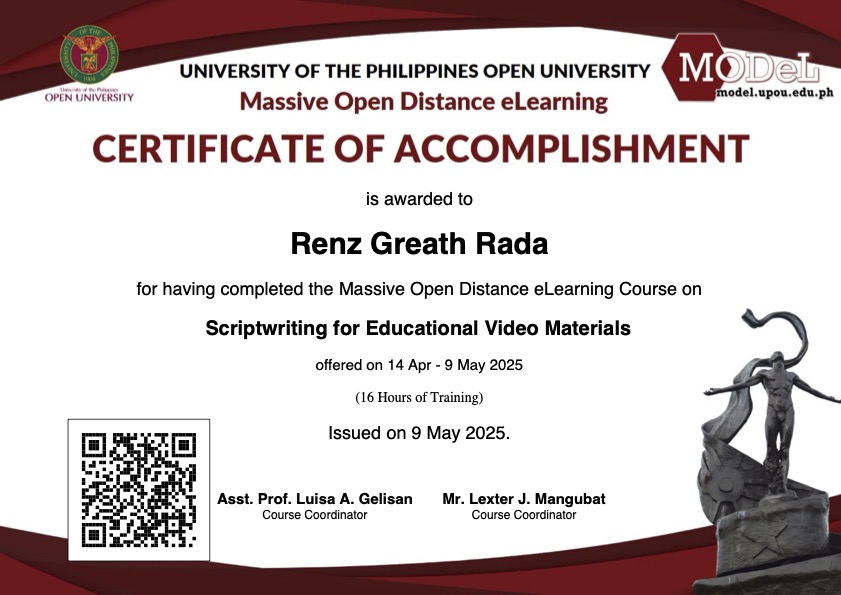 University of the Philippines
OPEN UNIVERSITY

UNIVERSITY OF THE PHILIPPINES OPEN UNIVERSITY
Massive Open Distance eLearning

MODeL
model.upou.edu.ph

CERTIFICATE OF ACCOMPLISHMENT

is awarded to

Renz Greath Rada

for having completed the Massive Open Distance eLearning Course on

Scriptwriting for Educational Video Materials

offered on 14 Apr - 9 May 2025

(16 Hours of Training)

Issued on 9 May 2025.

Asst. Prof. Luisa A. Gelisan
Course Coordinator

Mr. Lexter J. Mangubat
Course Coordinator